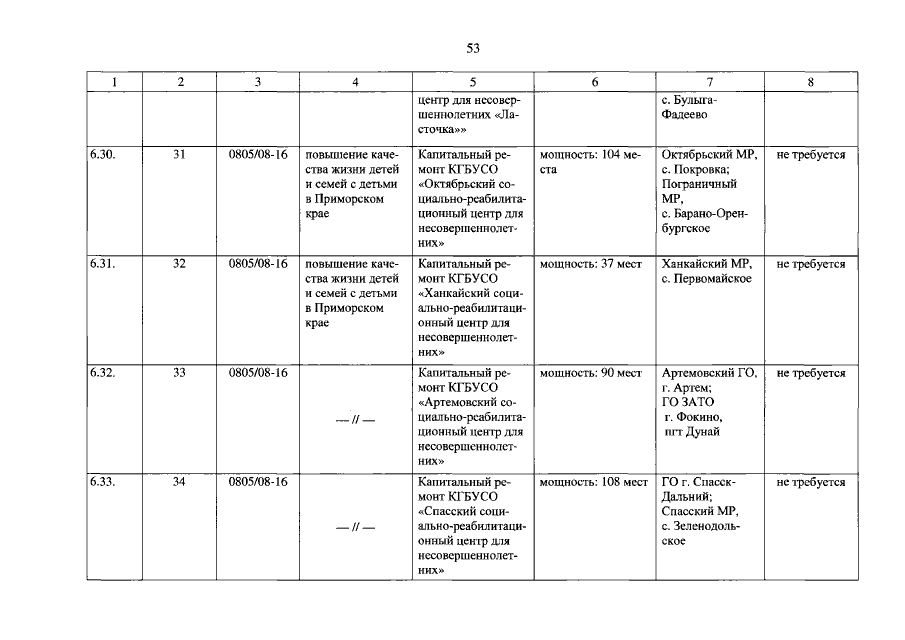 53

| 1 | 2 | 3 | 4 | 5 | 6 | 7 | 8 |
|---|---|---|---|---|---|---|---|
| | | | | центр для несовершеннолетних «Ласточка»» | | с. Булыга-Фадеево | |
| 6.30. | 31 | 0805/08-16 | повышение качества жизни детей и семей с детьми в Приморском крае | Капитальный ремонт КГБУСО «Октябрьский социально-реабилитационный центр для несовершеннолетних» | мощность: 104 места | Октябрьский МР, с. Покровка; Пограничный МР, с. Барано-Оренбургское | не требуется |
| 6.31. | 32 | 0805/08-16 | повышение качества жизни детей и семей с детьми в Приморском крае | Капитальный ремонт КГБУСО «Ханкайский социально-реабилитационный центр для несовершеннолетних» | мощность: 37 мест | Ханкайский МР, с. Первомайское | не требуется |
| 6.32. | 33 | 0805/08-16 | — // — | Капитальный ремонт КГБУСО «Артемовский социально-реабилитационный центр для несовершеннолетних» | мощность: 90 мест | Артемовский ГО, г. Артем; ГО ЗАТО г. Фокино, пгт Дунай | не требуется |
| 6.33. | 34 | 0805/08-16 | — // — | Капитальный ремонт КГБУСО «Спасский социально-реабилитационный центр для несовершеннолетних» | мощность: 108 мест | ГО г. Спасск-Дальний; Спасский МР, с. Зеленодольское | не требуется |